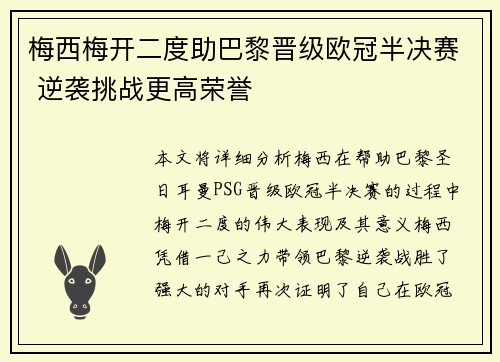 梅西梅开二度助巴黎晋级欧冠半决赛 逆袭挑战更高荣誉

本文将详细分析梅西在帮助巴黎圣日耳曼PSG晋级欧冠半决赛的过程中梅开二度的伟大表现及其意义梅西凭借一己之力带领巴黎逆袭战胜了强大的对手再次证明了自己在欧冠